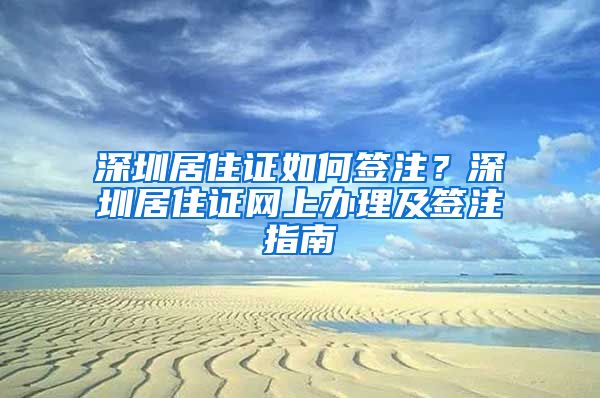 深圳居住证如何签注？深圳居住证网上办理及签注指南